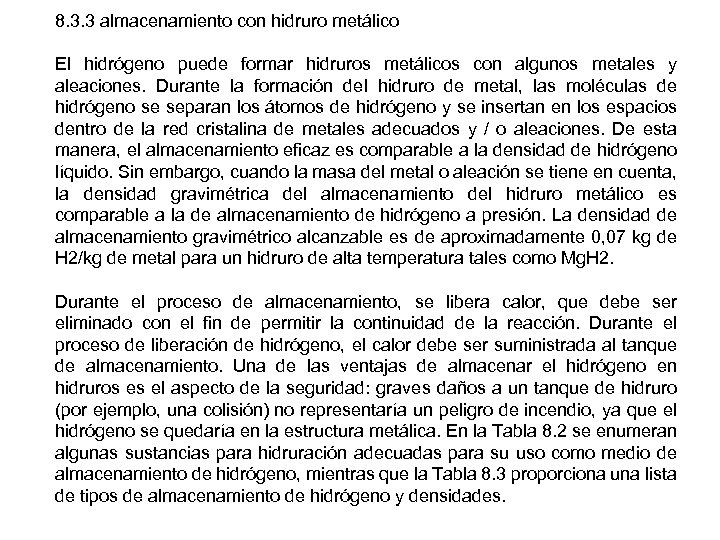 8.3.3 almacenamiento con hidruro metálico

El hidrógeno puede formar hidruros metálicos con algunos metales y aleaciones. Durante la formación del hidruro de metal, las moléculas de hidrógeno se separan los átomos de hidrógeno y se insertan en los espacios dentro de la red cristalina de metales adecuados y / o aleaciones. De esta manera, el almacenamiento eficaz es comparable a la densidad de hidrógeno líquido. Sin embargo, cuando la masa del metal o aleación se tiene en cuenta, la densidad gravimétrica del almacenamiento del hidruro metálico es comparable a la de almacenamiento de hidrógeno a presión. La densidad de almacenamiento gravimétrico alcanzable es de aproximadamente 0,07 kg de H2/kg de metal para un hidruro de alta temperatura tales como MgH2.

Durante el proceso de almacenamiento, se libera calor, que debe ser eliminado con el fin de permitir la continuidad de la reacción. Durante el proceso de liberación de hidrógeno, el calor debe ser suministrada al tanque de almacenamiento. Una de las ventajas de almacenar el hidrógeno en hidruros es el aspecto de la seguridad: graves daños a un tanque de hidruro (por ejemplo, una colisión) no representaría un peligro de incendio, ya que el hidrógeno se quedaría en la estructura metálica. En la Tabla 8.2 se enumeran algunas sustancias para hidruración adecuadas para su uso como medio de almacenamiento de hidrógeno, mientras que la Tabla 8.3 proporciona una lista de tipos de almacenamiento de hidrógeno y densidades.